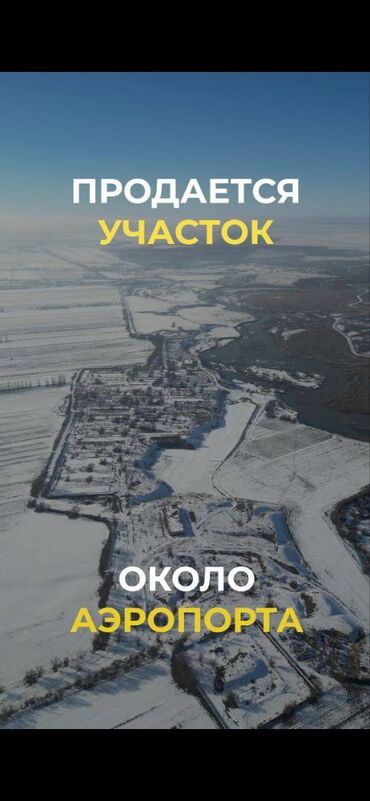 ПРОДАЕТСЯ
УЧАСТОК

ОКОЛО
АЭРОПОРТА